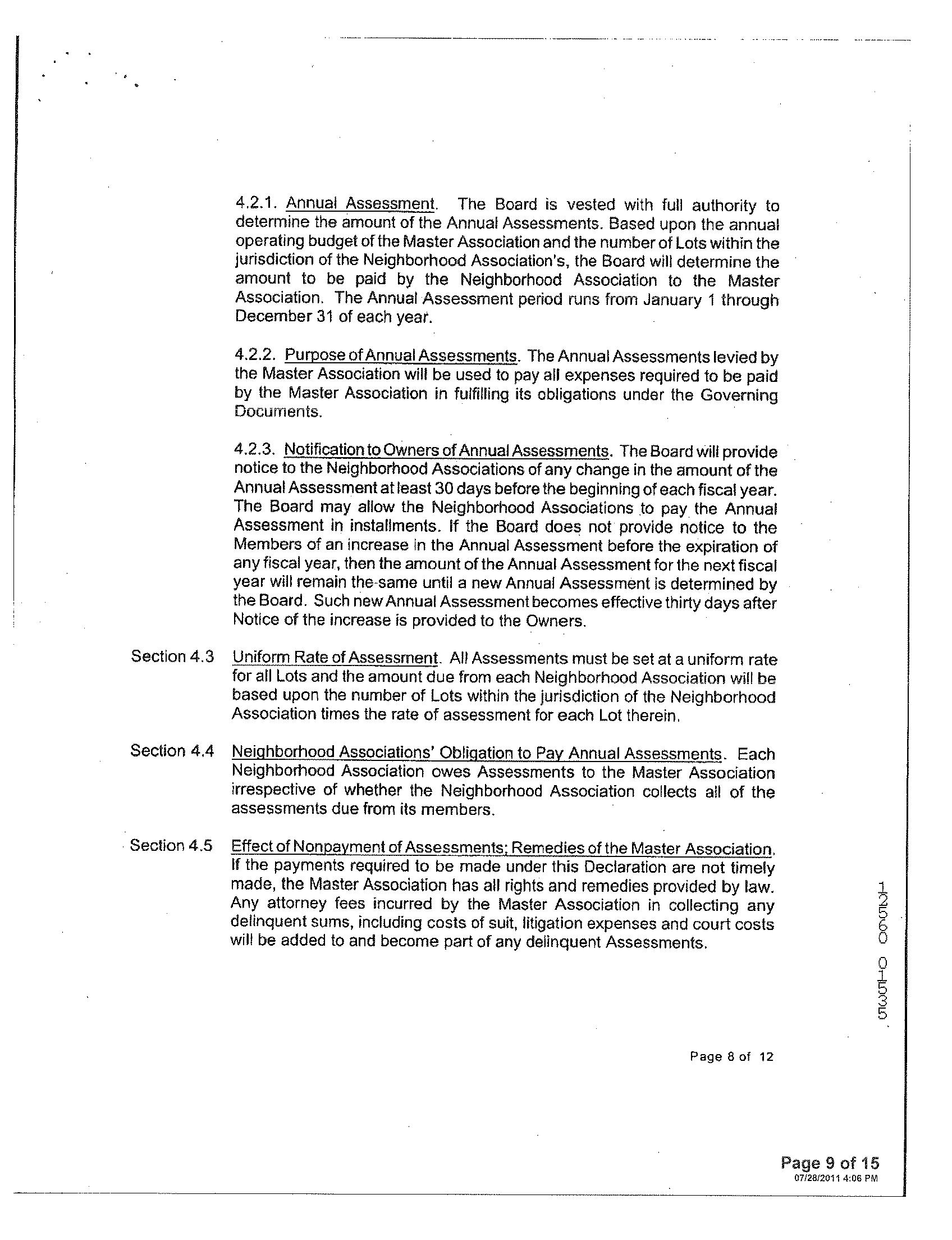 4.2.1. Annual Assessment. The Board is vested with full authority to determine the amount of the Annual Assessments. Based upon the annual operating budget of the Master Association and the number of Lots within the jurisdiction of the Neighborhood Association's, the Board will determine the amount to be paid by the Neighborhood Association to the Master Association. The Annual Assessment period runs from January 1 through December 31 of each year.

4.2.2. Purpose of Annual Assessments. The Annual Assessments levied by the Master Association will be used to pay all expenses required to be paid by the Master Association in fulfilling its obligations under the Governing Documents.

4.2.3. Notification to Owners of Annual Assessments. The Board will provide notice to the Neighborhood Associations of any change in the amount of the Annual Assessment at least 30 days before the beginning of each fiscal year. The Board may allow the Neighborhood Associations to pay the Annual Assessment in installments. If the Board does not provide notice to the Members of an increase in the Annual Assessment before the expiration of any fiscal year, then the amount of the Annual Assessment for the next fiscal year will remain the-same until a new Annual Assessment is determined by the Board. Such new Annual Assessment becomes effective thirty days after Notice of the increase is provided to the Owners.

Section 4.3 Uniform Rate of Assessment. All Assessments must be set at a uniform rate for all Lots and the amount due from each Neighborhood Association will be based upon the number of Lots within the jurisdiction of the Neighborhood Association times the rate of assessment for each Lot therein.

Section 4.4 Neighborhood Associations' Obligation to Pay Annual Assessments. Each Neighborhood Association owes Assessments to the Master Association irrespective of whether the Neighborhood Association collects all of the assessments due from its members.

Section 4.5 Effect of Nonpayment of Assessments; Remedies of the Master Association. If the payments required to be made under this Declaration are not timely made, the Master Association has all rights and remedies provided by law. Any attorney fees incurred by the Master Association in collecting any delinquent sums, including costs of suit, litigation expenses and court costs will be added to and become part of any delinquent Assessments.

12560 01535

Page 8 of 12

Page 9 of 15
07/28/2011 4:06 PM